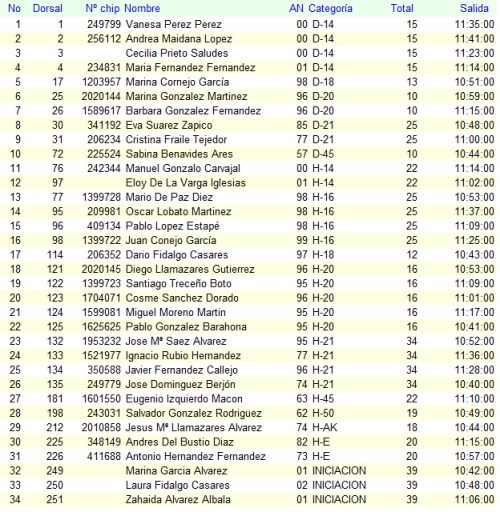 | No | Dorsal | Nº chip | Nombre | AN | Categoría | Total | Salida |
|---|---|---|---|---|---|---|---|
| 1 | 1 | 249799 | Vanesa Perez Perez | 00 | D-14 | 15 | 11:35:00 |
| 2 | 2 | 256112 | Andrea Maidana Lopez | 00 | D-14 | 15 | 11:41:00 |
| 3 | 3 | | Cecilia Prieto Saludes | 00 | D-14 | 15 | 11:23:00 |
| 4 | 4 | 234831 | Maria Fernandez Fernandez | 01 | D-14 | 15 | 11:14:00 |
| 5 | 17 | 1203957 | Marina Cornejo García | 98 | D-18 | 13 | 10:51:00 |
| 6 | 25 | 2020144 | Marina Gonzalez Martinez | 96 | D-20 | 10 | 10:59:00 |
| 7 | 26 | 1589617 | Barbara Gonzalez Fernandez | 96 | D-20 | 10 | 11:15:00 |
| 8 | 30 | 341192 | Eva Suarez Zapico | 85 | D-21 | 25 | 10:48:00 |
| 9 | 31 | 206234 | Cristina Fraile Tejedor | 77 | D-21 | 25 | 11:00:00 |
| 10 | 72 | 225524 | Sabina Benavides Ares | 57 | D-45 | 10 | 10:44:00 |
| 11 | 76 | 242344 | Manuel Gonzalo Carvajal | 00 | H-14 | 22 | 11:14:00 |
| 12 | 97 | | Eloy De La Varga Iglesias | 01 | H-14 | 22 | 11:02:00 |
| 13 | 77 | 1399728 | Mario De Paz Diez | 98 | H-16 | 25 | 10:53:00 |
| 14 | 95 | 209981 | Oscar Lobato Martinez | 98 | H-16 | 25 | 11:37:00 |
| 15 | 96 | 409134 | Pablo Lopez Estapé | 98 | H-16 | 25 | 11:09:00 |
| 16 | 98 | 1399722 | Juan Conejo García | 99 | H-16 | 25 | 11:25:00 |
| 17 | 114 | 206352 | Dario Fidalgo Casares | 97 | H-18 | 12 | 10:43:00 |
| 18 | 121 | 2020145 | Diego Llamazares Gutierrez | 96 | H-20 | 16 | 10:53:00 |
| 19 | 122 | 1399723 | Santiago Treceño Boto | 95 | H-20 | 16 | 11:09:00 |
| 20 | 123 | 1704071 | Cosme Sanchez Dorado | 96 | H-20 | 16 | 11:01:00 |
| 21 | 124 | 1599081 | Miguel Moreno Martin | 95 | H-20 | 16 | 11:17:00 |
| 22 | 125 | 1625625 | Pablo Gonzalez Barahona | 95 | H-20 | 16 | 10:41:00 |
| 23 | 132 | 1953232 | Jose Mª Saez Alvarez | 95 | H-21 | 34 | 10:52:00 |
| 24 | 133 | 1521977 | Ignacio Rubio Hernandez | 77 | H-21 | 34 | 11:36:00 |
| 25 | 134 | 350588 | Javier Fernandez Callejo | 96 | H-21 | 34 | 11:28:00 |
| 26 | 135 | 249779 | Jose Dominguez Berjón | 74 | H-21 | 34 | 10:40:00 |
| 27 | 181 | 1601550 | Eugenio Izquierdo Macon | 63 | H-45 | 22 | 11:10:00 |
| 28 | 198 | 243031 | Salvador Gonzalez Rodriguez | 62 | H-50 | 19 | 10:49:00 |
| 29 | 212 | 2010858 | Jesus Mª Llamazares Alvarez | 74 | H-AK | 18 | 10:44:00 |
| 30 | 225 | 348149 | Andres Del Bustio Diaz | 82 | H-E | 20 | 11:15:00 |
| 31 | 226 | 411688 | Antonio Hernandez Fernandez | 73 | H-E | 20 | 10:57:00 |
| 32 | 249 | | Marina Garcia Alvarez | 01 | INICIACION | 39 | 10:42:00 |
| 33 | 250 | | Laura Fidalgo Casares | 02 | INICIACION | 39 | 10:48:00 |
| 34 | 251 | | Zahaida Alvarez Albala | 01 | INICIACION | 39 | 11:06:00 |